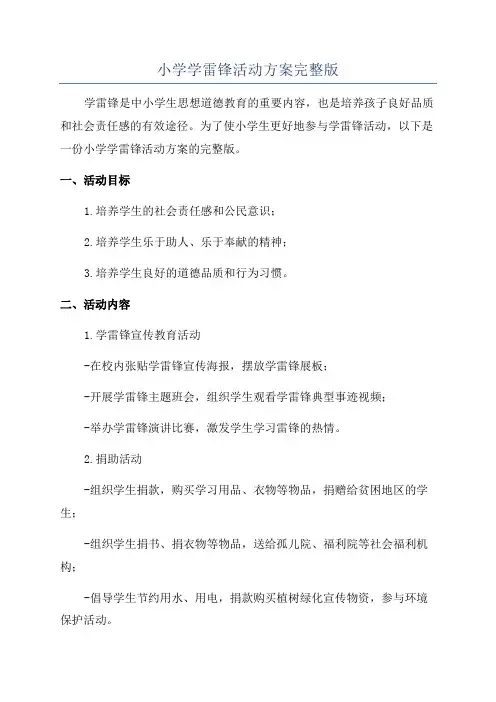 小学学雷锋活动方案完整版

学雷锋是中小学生思想道德教育的重要内容，也是培养孩子良好品质和社会责任感的有效途径。为了使小学生更好地参与学雷锋活动，以下是一份小学学雷锋活动方案的完整版。

一、活动目标

1.培养学生的社会责任感和公民意识；

2.培养学生乐于助人、乐于奉献的精神；

3.培养学生良好的道德品质和行为习惯。

二、活动内容

1.学雷锋宣传教育活动

-在校内张贴学雷锋宣传海报，摆放学雷锋展板；

-开展学雷锋主题班会，组织学生观看学雷锋典型事迹视频；

-举办学雷锋演讲比赛，激发学生学习雷锋的热情。

2.捐助活动

-组织学生捐款，购买学习用品、衣物等物品，捐赠给贫困地区的学生；

-组织学生捐书、捐衣物等物品，送给孤儿院、福利院等社会福利机构；

-倡导学生节约用水、用电，捐款购买植树绿化宣传物资，参与环境保护活动。